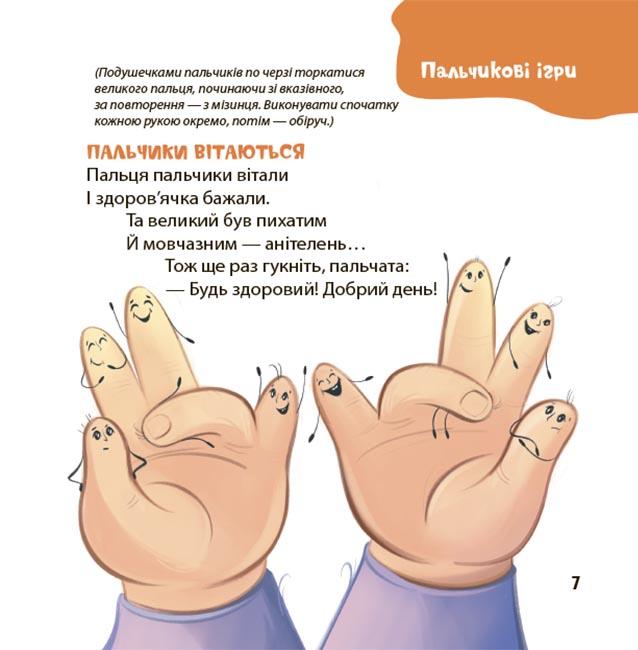 Пальчикові ігри

(Подушечками пальчиків по черзі торкатися великого пальця, починаючи зі вказівного, за повторення — з мізинця. Виконувати спочатку кожною рукою окремо, потім — обіруч.)

ПАЛЬЧИКИ ВІТАЮТЬСЯ

Пальця пальчики вітали
І здоров'ячка бажали.
Та великий був пихатим
Й мовчазним — анітелень…
Тож ще раз гукніть, пальчата:
— Будь здоровий! Добрий день!

7